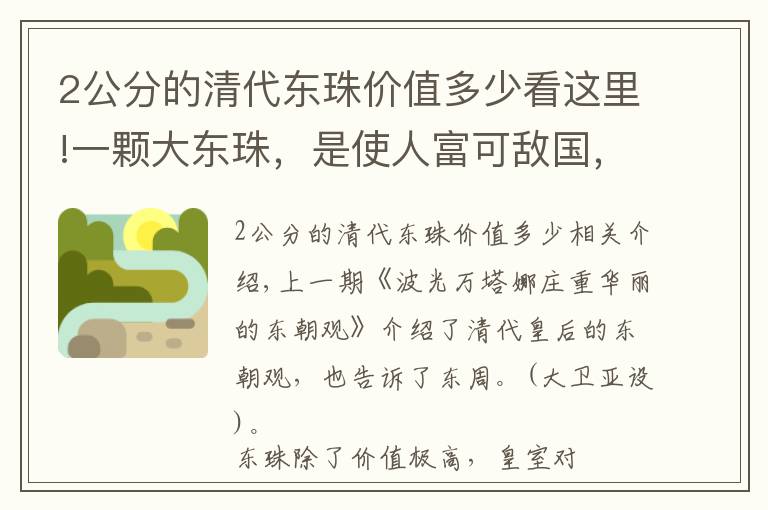 2公分的清代东珠价值多少看这里!一颗大东珠，是使人富可敌国，

2公分的清代东珠价值多少相关介绍，上一期《波光万塔娜庄重华丽的东朝观》介绍了清代皇后的东朝观，也告诉了东周。（大卫亚设）。

东珠除了价值极高，皇室对